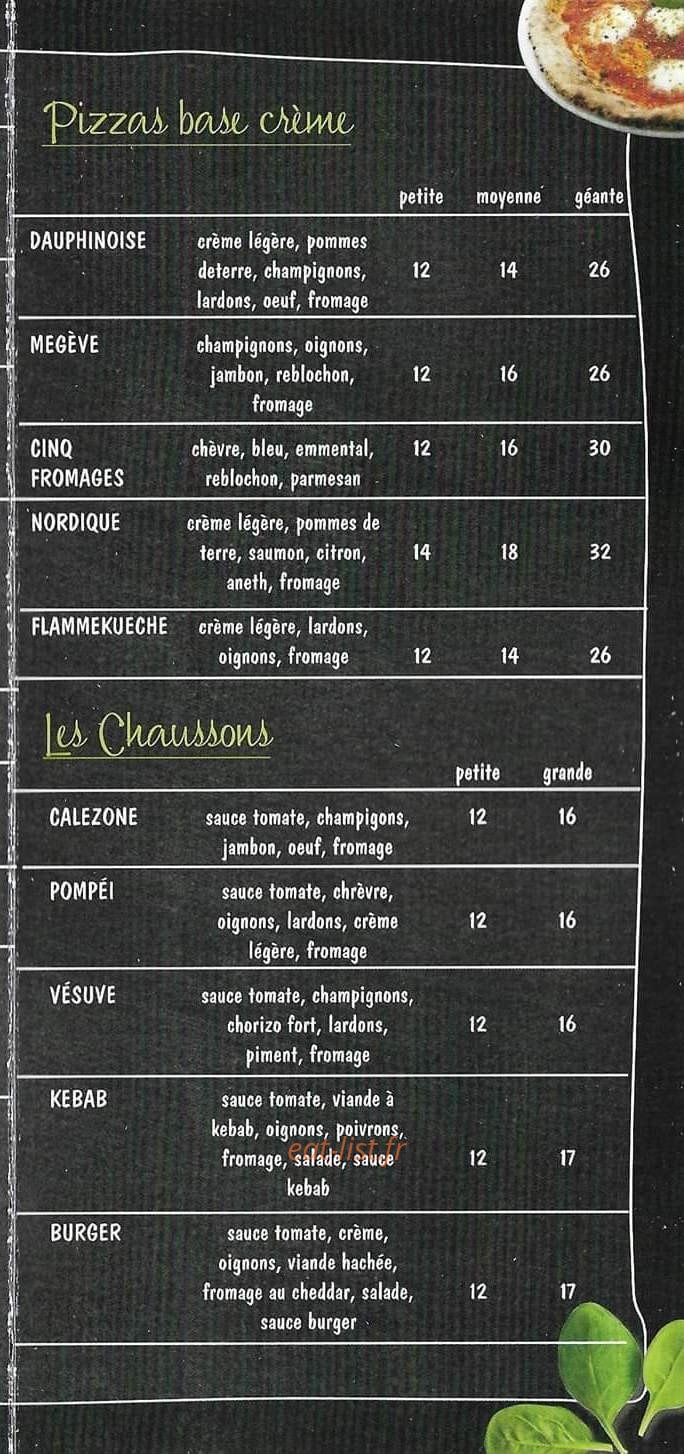 Pizzas base crème

| | | petite | moyenne | géante |
|---|---|---|---|---|
| DAUPHINOISE | crème légère, pommes deterre, champignons, lardons, oeuf, fromage | 12 | 14 | 26 |
| MEGÈVE | champignons, oignons, jambon, reblochon, fromage | 12 | 16 | 26 |
| CINQ FROMAGES | chèvre, bleu, emmental, reblochon, parmesan | 12 | 16 | 30 |
| NORDIQUE | crème légère, pommes de terre, saumon, citron, aneth, fromage | 14 | 18 | 32 |
| FLAMMEKUECHE | crème légère, lardons, oignons, fromage | 12 | 14 | 26 |

Les Chaussons

| | | petite | grande |
|---|---|---|---|
| CALEZONE | sauce tomate, champigons, jambon, oeuf, fromage | 12 | 16 |
| POMPÉI | sauce tomate, chrèvre, oignons, lardons, crème légère, fromage | 12 | 16 |
| VÉSUVE | sauce tomate, champignons, chorizo fort, lardons, piment, fromage | 12 | 16 |
| KEBAB | sauce tomate, viande à kebab, oignons, poivrons, fromage, salade, sauce kebab | 12 | 17 |
| BURGER | sauce tomate, crème, oignons, viande hachée, fromage au cheddar, salade, sauce burger | 12 | 17 |

eat-list.fr